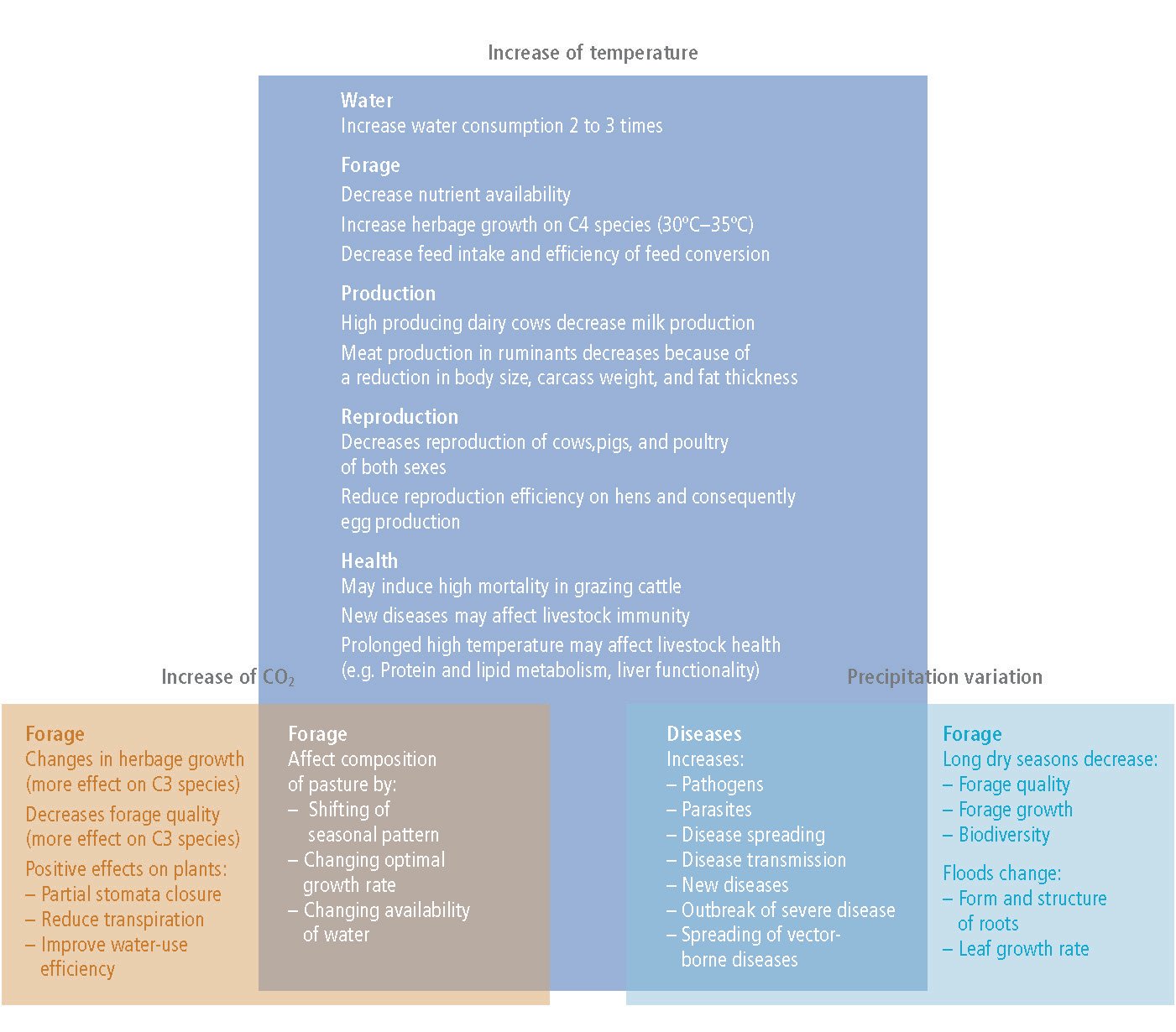 Increase of temperature

Water
Increase water consumption 2 to 3 times

Forage
Decrease nutrient availability
Increase herbage growth on C4 species (30ºC–35ºC)
Decrease feed intake and efficiency of feed conversion

Production
High producing dairy cows decrease milk production
Meat production in ruminants decreases because of a reduction in body size, carcass weight, and fat thickness

Reproduction
Decreases reproduction of cows,pigs, and poultry of both sexes
Reduce reproduction efficiency on hens and consequently egg production

Health
May induce high mortality in grazing cattle
New diseases may affect livestock immunity
Prolonged high temperature may affect livestock health (e.g. Protein and lipid metabolism, liver functionality)

Increase of $CO_2$

Forage
Changes in herbage growth (more effect on C3 species)
Decreases forage quality (more effect on C3 species)
Positive effects on plants:
– Partial stomata closure
– Reduce transpiration
– Improve water-use efficiency

Forage
Affect composition of pasture by:
– Shifting of seasonal pattern
– Changing optimal growth rate
– Changing availability of water

Precipitation variation

Diseases
Increases:
– Pathogens
– Parasites
– Disease spreading
– Disease transmission
– New diseases
– Outbreak of severe disease
– Spreading of vector-borne diseases

Forage
Long dry seasons decrease:
– Forage quality
– Forage growth
– Biodiversity

Floods change:
– Form and structure of roots
– Leaf growth rate